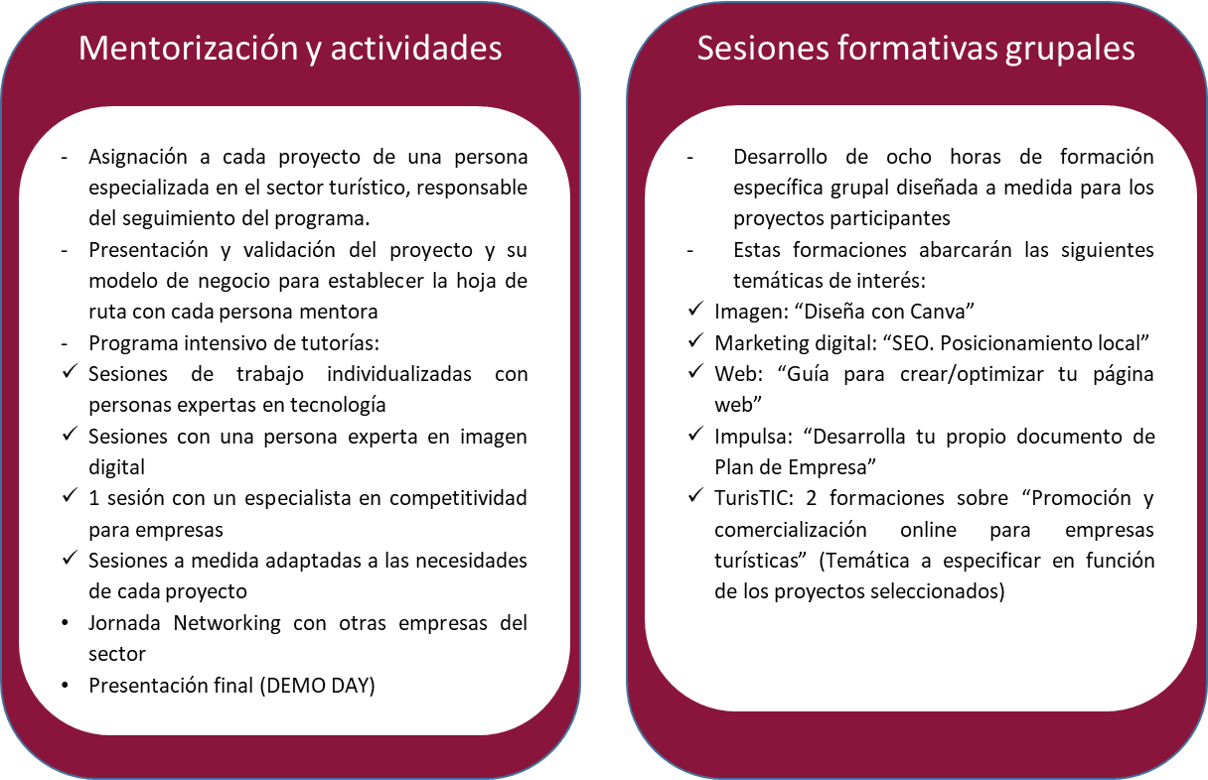 Mentorización y actividades

- Asignación a cada proyecto de una persona especializada en el sector turístico, responsable del seguimiento del programa.
- Presentación y validación del proyecto y su modelo de negocio para establecer la hoja de ruta con cada persona mentora
- Programa intensivo de tutorías:
✓ Sesiones de trabajo individualizadas con personas expertas en tecnología
✓ Sesiones con una persona experta en imagen digital
✓ 1 sesión con un especialista en competitividad para empresas
✓ Sesiones a medida adaptadas a las necesidades de cada proyecto
• Jornada Networking con otras empresas del sector
• Presentación final (DEMO DAY)

Sesiones formativas grupales

- Desarrollo de ocho horas de formación específica grupal diseñada a medida para los proyectos participantes
- Estas formaciones abarcarán las siguientes temáticas de interés:
✓ Imagen: “Diseña con Canva”
✓ Marketing digital: “SEO. Posicionamiento local”
✓ Web: “Guía para crear/optimizar tu página web”
✓ Impulsa: “Desarrolla tu propio documento de Plan de Empresa”
✓ TurisTIC: 2 formaciones sobre “Promoción y comercialización online para empresas turísticas” (Temática a especificar en función de los proyectos seleccionados)